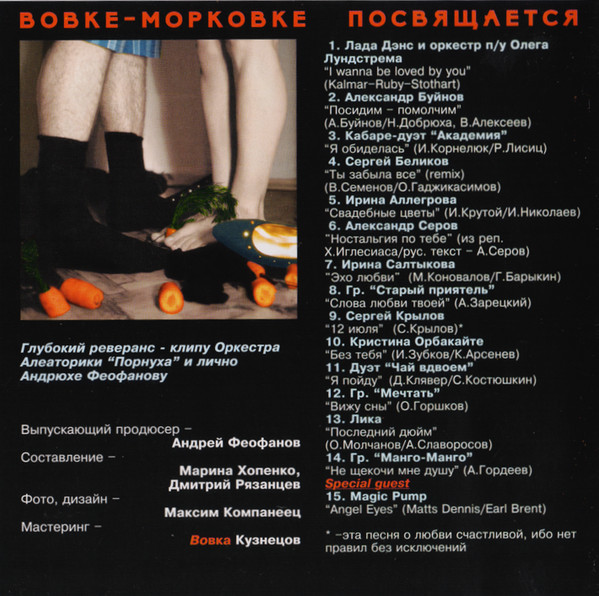 ВОВКЕ-МОРКОВКЕ ПОСВЯЩАЕТСЯ

Глубокий реверанс - клипу Оркестра Алеаторики "Порнуха" и лично Андрюхе Феофанову

Выпускающий продюсер –
Андрей Феофанов
Составление –
Марина Хопенко, Дмитрий Рязанцев
Фото, дизайн –
Максим Компанеец
Мастеринг –
Вовка Кузнецов

1. Лада Дэнс и оркестр п/у Олега Лундстрема
"I wanna be loved by you" (Kalmar–Ruby–Stothart)
2. Александр Буйнов
"Посидим – помолчим" (А.Буйнов/Н.Добрюха, В.Алексеев)
3. Кабаре-дуэт "Академия"
"Я обиделась" (И.Корнелюк/Р.Лисиц)
4. Сергей Беликов
"Ты забыла все" (remix) (В.Семенов/О.Гаджикасимов)
5. Ирина Аллегрова
"Свадебные цветы" (И.Крутой/И.Николаев)
6. Александр Серов
"Ностальгия по тебе" (из реп. Х.Иглесиаса/рус. текст – А.Серов)
7. Ирина Салтыкова
"Эхо любви" (М.Коновалов/Г.Барыкин)
8. Гр. "Старый приятель"
"Слова любви твоей" (А.Зарецкий)
9. Сергей Крылов
"12 июля" (С.Крылов)*
10. Кристина Орбакайте
"Без тебя" (И.Зубков/К.Арсенев)
11. Дуэт "Чай вдвоем"
"Я пойду" (Д.Клявер/С.Костюшкин)
12. Гр. "Мечтать"
"Вижу сны" (О.Горшков)
13. Лика
"Последний дюйм" (О.Молчанов/А.Славоросов)
14. Гр. "Манго-Манго"
"Не щекочи мне душу" (А.Гордеев)
Special guest
15. Magic Pump
"Angel Eyes" (Matts Dennis/Earl Brent)

* –эта песня о любви счастливой, ибо нет правил без исключений